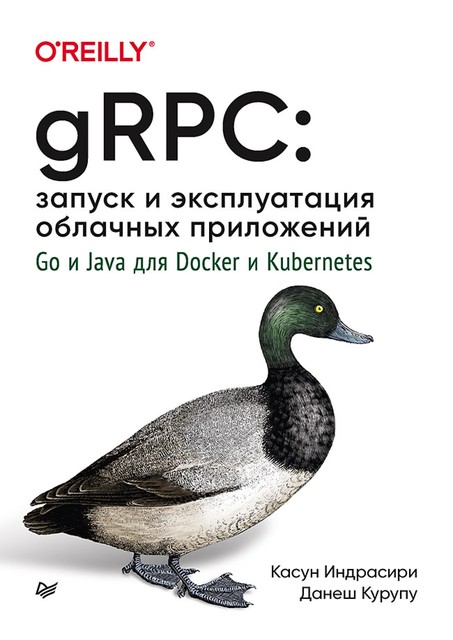 O'REILLY®

gRPC:

запуск и эксплуатация облачных приложений

Go и Java для Docker и Kubernetes

Касун Индрасири
Данеш Курупу